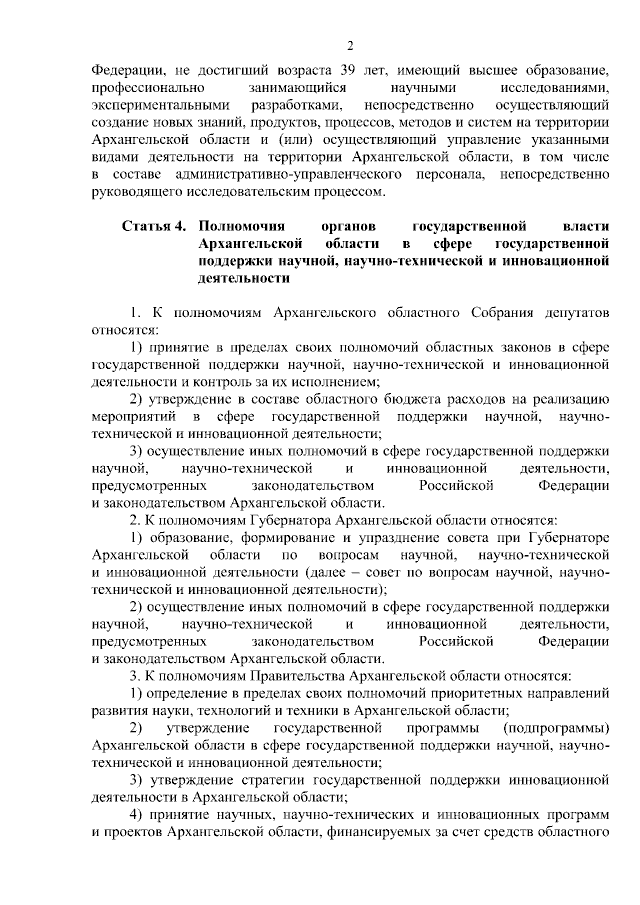 2

Федерации, не достигший возраста 39 лет, имеющий высшее образование, профессионально занимающийся научными исследованиями, экспериментальными разработками, непосредственно осуществляющий создание новых знаний, продуктов, процессов, методов и систем на территории Архангельской области и (или) осуществляющий управление указанными видами деятельности на территории Архангельской области, в том числе в составе административно-управленческого персонала, непосредственно руководящего исследовательским процессом.

Статья 4. Полномочия органов государственной власти Архангельской области в сфере государственной поддержки научной, научно-технической и инновационной деятельности

1. К полномочиям Архангельского областного Собрания депутатов относятся:

1) принятие в пределах своих полномочий областных законов в сфере государственной поддержки научной, научно-технической и инновационной деятельности и контроль за их исполнением;

2) утверждение в составе областного бюджета расходов на реализацию мероприятий в сфере государственной поддержки научной, научно-технической и инновационной деятельности;

3) осуществление иных полномочий в сфере государственной поддержки научной, научно-технической и инновационной деятельности, предусмотренных законодательством Российской Федерации и законодательством Архангельской области.

2. К полномочиям Губернатора Архангельской области относятся:

1) образование, формирование и упразднение совета при Губернаторе Архангельской области по вопросам научной, научно-технической и инновационной деятельности (далее – совет по вопросам научной, научно-технической и инновационной деятельности);

2) осуществление иных полномочий в сфере государственной поддержки научной, научно-технической и инновационной деятельности, предусмотренных законодательством Российской Федерации и законодательством Архангельской области.

3. К полномочиям Правительства Архангельской области относятся:

1) определение в пределах своих полномочий приоритетных направлений развития науки, технологий и техники в Архангельской области;

2) утверждение государственной программы (подпрограммы) Архангельской области в сфере государственной поддержки научной, научно-технической и инновационной деятельности;

3) утверждение стратегии государственной поддержки инновационной деятельности в Архангельской области;

4) принятие научных, научно-технических и инновационных программ и проектов Архангельской области, финансируемых за счет средств областного